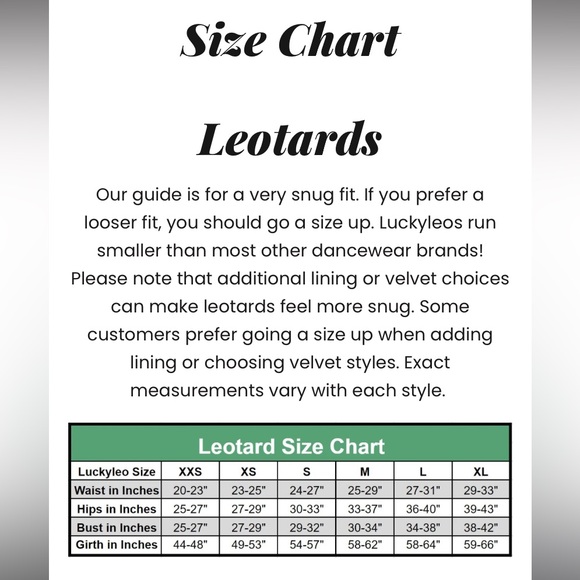 Size Chart

Leotards

Our guide is for a very snug fit. If you prefer a looser fit, you should go a size up. Luckyleos run smaller than most other dancewear brands! Please note that additional lining or velvet choices can make leotards feel more snug. Some customers prefer going a size up when adding lining or choosing velvet styles. Exact measurements vary with each style.

Leotard Size Chart

| Luckyleo Size | XXS | XS | S | M | L | XL |
|---|---|---|---|---|---|---|
| Waist in Inches | 20-23" | 23-25" | 24-27" | 25-29" | 27-31" | 29-33" |
| Hips in Inches | 25-27" | 27-29" | 30-33" | 33-37" | 36-40" | 39-43" |
| Bust in Inches | 25-27" | 27-29" | 29-32" | 30-34" | 34-38" | 38-42" |
| Girth in Inches | 44-48" | 49-53" | 54-57" | 58-62" | 58-64" | 59-66" |